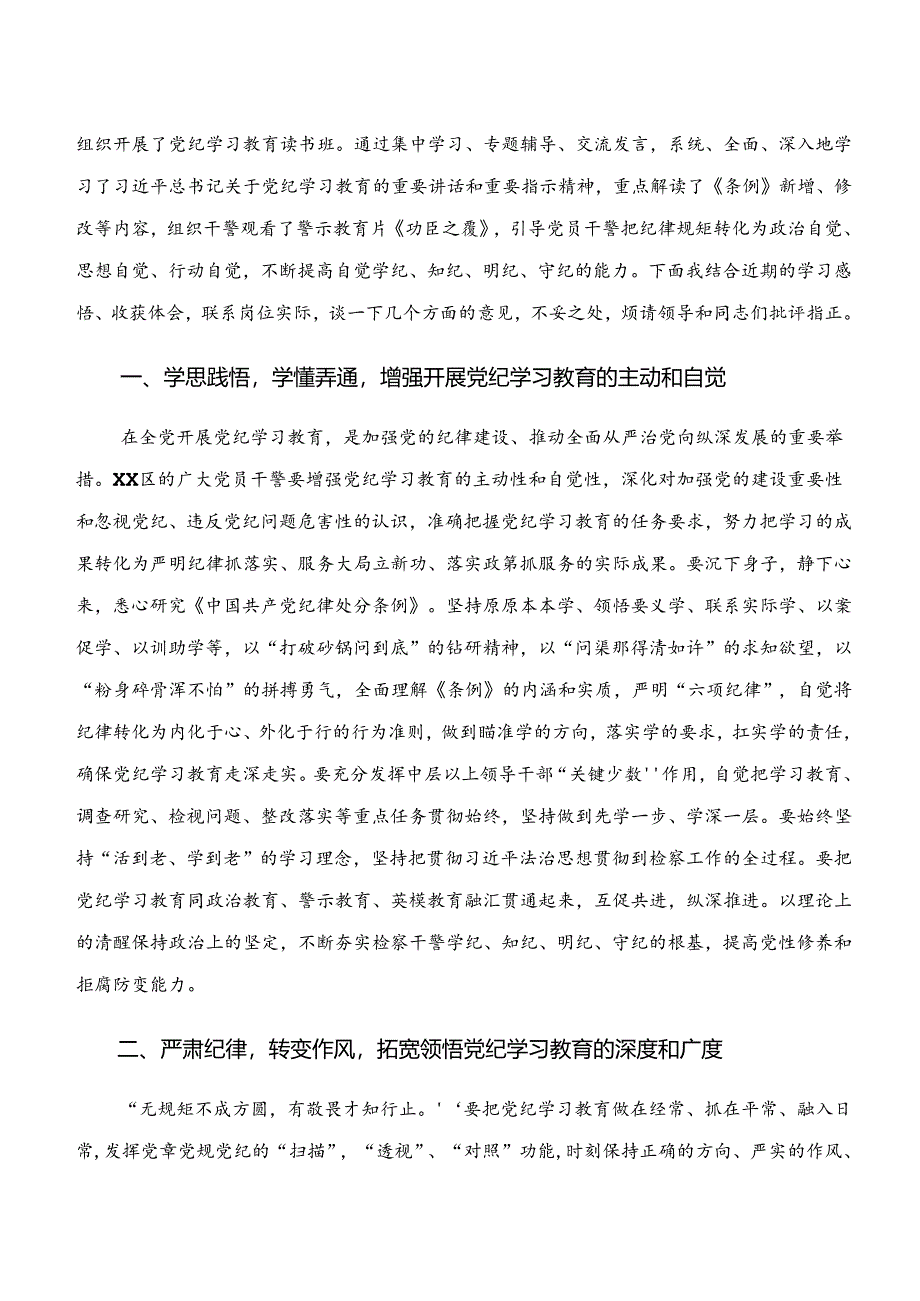 组织开展了党纪学习教育读书班。通过集中学习、专题辅导、交流发言，系统、全面、深入地学习了习近平总书记关于党纪学习教育的重要讲话和重要指示精神，重点解读了《条例》新增、修改等内容，组织干警观看了警示教育片《功臣之覆》，引导党员干警把纪律规矩转化为政治自觉、思想自觉、行动自觉，不断提高自觉学纪、知纪、明纪、守纪的能力。下面我结合近期的学习感悟、收获体会，联系岗位实际，谈一下几个方面的意见，不妥之处，烦请领导和同志们批评指正。

一、学思践悟，学懂弄通，增强开展党纪学习教育的主动和自觉

在全党开展党纪学习教育，是加强党的纪律建设、推动全面从严治党向纵深发展的重要举措。XX区的广大党员干警要增强党纪学习教育的主动性和自觉性，深化对加强党的建设重要性和忽视党纪、违反党纪问题危害性的认识，准确把握党纪学习教育的任务要求，努力把学习的成果转化为严明纪律抓落实、服务大局立新功、落实政第抓服务的实际成果。要沉下身子，静下心来，悉心研究《中国共产党纪律处分条例》。坚持原原本本学、领悟要义学、联系实际学、以案促学、以训助学等，以“打破砂锅问到底”的钻研精神，以“问渠那得清如许”的求知欲望，以“粉身碎骨浑不怕”的拼搏勇气，全面理解《条例》的内涵和实质，严明“六项纪律”，自觉将纪律转化为内化于心、外化于行的行为准则，做到瞄准学的方向，落实学的要求，扛实学的责任，确保党纪学习教育走深走实。要充分发挥中层以上领导干部“关键少数''作用，自觉把学习教育、调查研究、检视问题、整改落实等重点任务贯彻始终，坚持做到先学一步、学深一层。要始终坚持“活到老、学到老”的学习理念，坚持把贯彻习近平法治思想贯彻到检察工作的全过程。要把党纪学习教育同政治教育、警示教育、英模教育融汇贯通起来，互促共进，纵深推进。以理论上的清醒保持政治上的坚定，不断夯实检察干警学纪、知纪、明纪、守纪的根基，提高党性修养和拒腐防变能力。

二、严肃纪律，转变作风，拓宽领悟党纪学习教育的深度和广度

“无规矩不成方圆，有敬畏才知行止。'‘要把党纪学习教育做在经常、抓在平常、融入日常，发挥党章党规党纪的“扫描”，“透视”、“对照”功能，时刻保持正确的方向、严实的作风、